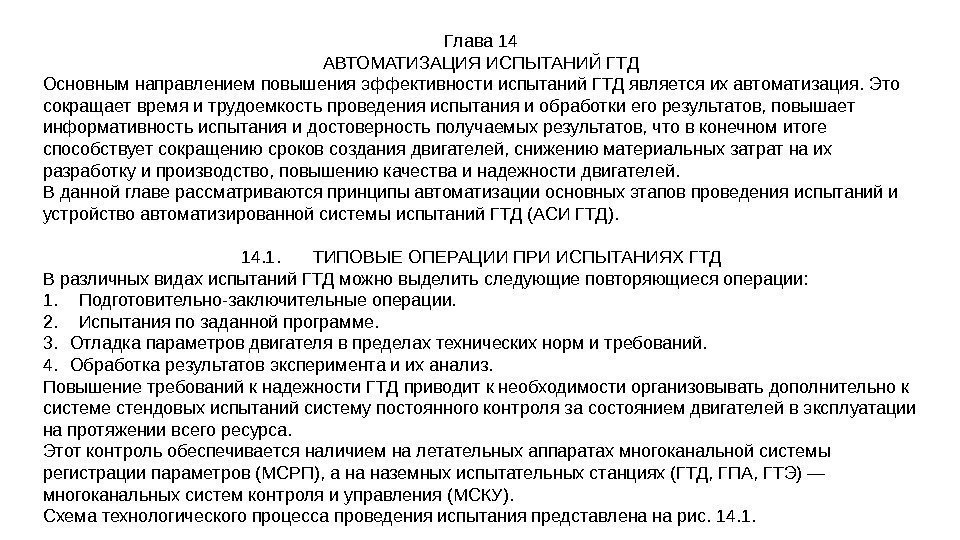 Глава 14
АВТОМАТИЗАЦИЯ ИСПЫТАНИЙ ГТД

Основным направлением повышения эффективности испытаний ГТД является их автоматизация. Это сокращает время и трудоемкость проведения испытания и обработки его результатов, повышает информативность испытания и достоверность получаемых результатов, что в конечном итоге способствует сокращению сроков создания двигателей, снижению материальных затрат на их разработку и производство, повышению качества и надежности двигателей.
В данной главе рассматриваются принципы автоматизации основных этапов проведения испытаний и устройство автоматизированной системы испытаний ГТД (АСИ ГТД).

14.1. ТИПОВЫЕ ОПЕРАЦИИ ПРИ ИСПЫТАНИЯХ ГТД

В различных видах испытаний ГТД можно выделить следующие повторяющиеся операции:
1. Подготовительно-заключительные операции.
2. Испытания по заданной программе.
3. Отладка параметров двигателя в пределах технических норм и требований.
4. Обработка результатов эксперимента и их анализ.
Повышение требований к надежности ГТД приводит к необходимости организовывать дополнительно к системе стендовых испытаний систему постоянного контроля за состоянием двигателей в эксплуатации на протяжении всего ресурса.
Этот контроль обеспечивается наличием на летательных аппаратах многоканальной системы регистрации параметров (МСРП), а на наземных испытательных станциях (ГТД, ГПА, ГТЭ) — многоканальных систем контроля и управления (МСКУ).
Схема технологического процесса проведения испытания представлена на рис. 14.1.